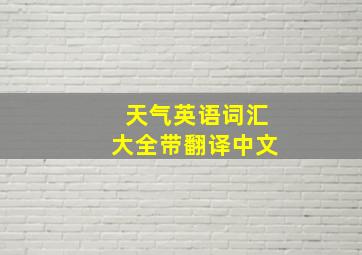 天气英语词汇
大全带翻译中文